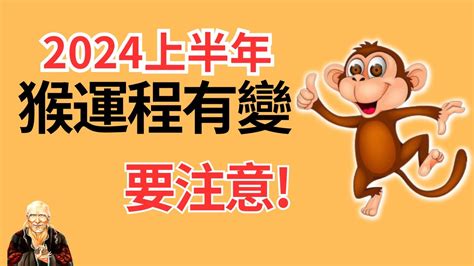 2024上半年
猴運程有變
要注意!